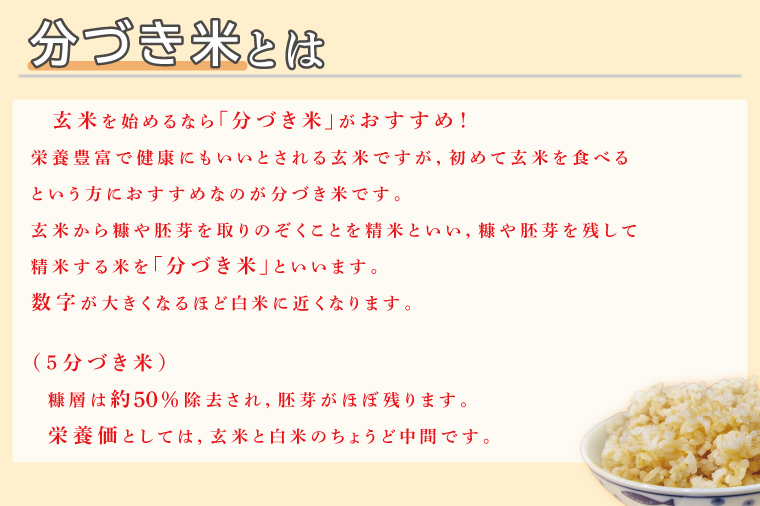 分づき米とは

玄米を始めるなら「分づき米」がおすすめ！
栄養豊富で健康にもいいとされる玄米ですが，初めて玄米を食べるという方におすすめなのが分づき米です。
玄米から糠や胚芽を取りのぞくことを精米といい，糠や胚芽を残して精米する米を「分づき米」といいます。
数字が大きくなるほど白米に近くなります。

（5分づき米）
糠層は約50％除去され，胚芽がほぼ残ります。
栄養価としては，玄米と白米のちょうど中間です。